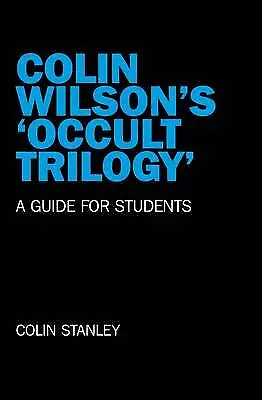 COLIN WILSON'S 'OCCULT TRILOGY'

A GUIDE FOR STUDENTS

COLIN STANLEY